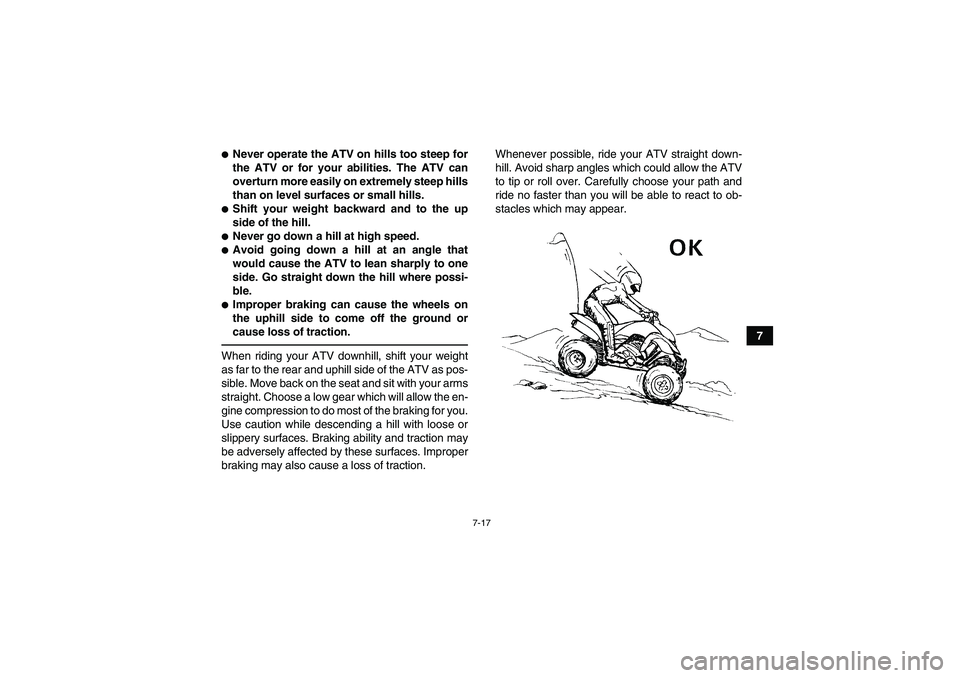 ● Never operate the ATV on hills too steep for the ATV or for your abilities. The ATV can overturn more easily on extremely steep hills than on level surfaces or small hills.
● Shift your weight backward and to the up side of the hill.
● Never go down a hill at high speed.
● Avoid going down a hill at an angle that would cause the ATV to lean sharply to one side. Go straight down the hill where possible.
● Improper braking can cause the wheels on the uphill side to come off the ground or cause loss of traction.

When riding your ATV downhill, shift your weight as far to the rear and uphill side of the ATV as possible. Move back on the seat and sit with your arms straight. Choose a low gear which will allow the engine compression to do most of the braking for you. Use caution while descending a hill with loose or slippery surfaces. Braking ability and traction may be adversely affected by these surfaces. Improper braking may also cause a loss of traction.

Whenever possible, ride your ATV straight downhill. Avoid sharp angles which could allow the ATV to tip or roll over. Carefully choose your path and ride no faster than you will be able to react to obstacles which may appear.

OK

7

7-17

carmanualsonline.info